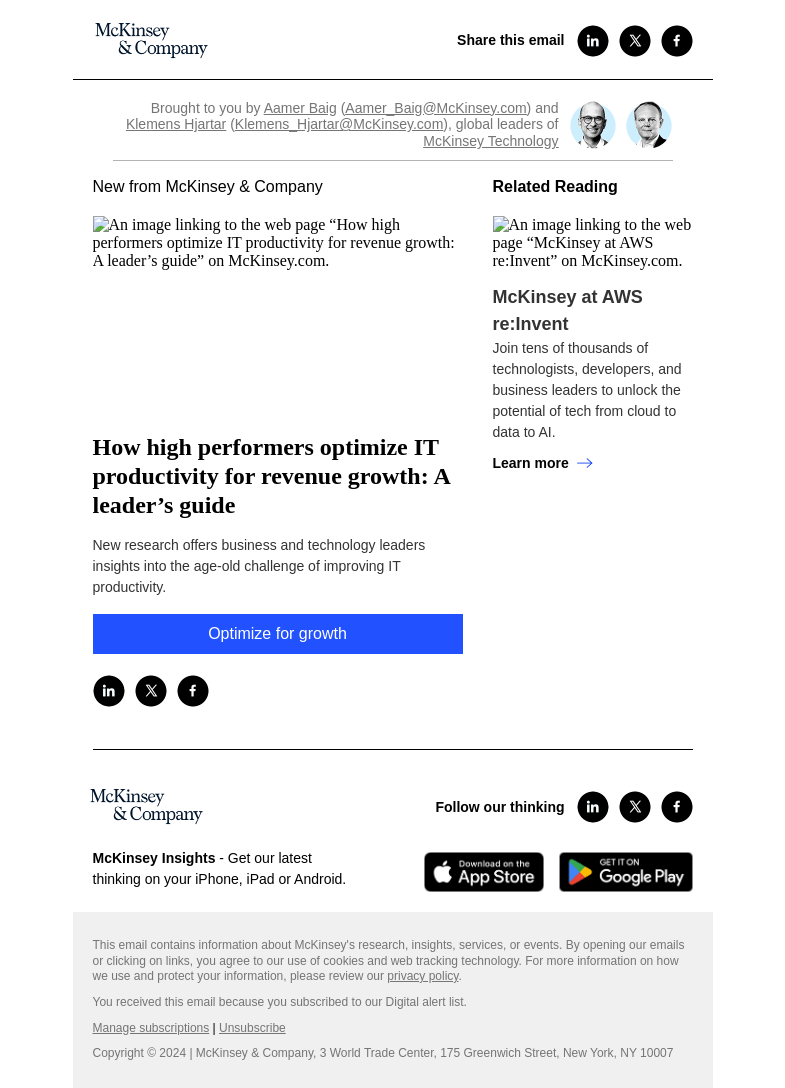 McKinsey & Company

Share this email

Brought to you by Aamer Baig (Aamer_Baig@McKinsey.com) and Klemens Hjartar (Klemens_Hjartar@McKinsey.com), global leaders of McKinsey Technology

New from McKinsey & Company

An image linking to the web page “How high performers optimize IT productivity for revenue growth: A leader’s guide” on McKinsey.com.

How high performers optimize IT productivity for revenue growth: A leader’s guide

New research offers business and technology leaders insights into the age-old challenge of improving IT productivity.

Optimize for growth

Related Reading

An image linking to the web page “McKinsey at AWS re:Invent” on McKinsey.com.

McKinsey at AWS re:Invent

Join tens of thousands of technologists, developers, and business leaders to unlock the potential of tech from cloud to data to AI.

Learn more

McKinsey & Company

Follow our thinking

McKinsey Insights - Get our latest thinking on your iPhone, iPad or Android.

Download on the App Store

GET IT ON Google Play

This email contains information about McKinsey's research, insights, services, or events. By opening our emails or clicking on links, you agree to our use of cookies and web tracking technology. For more information on how we use and protect your information, please review our privacy policy.

You received this email because you subscribed to our Digital alert list.

Manage subscriptions | Unsubscribe

Copyright © 2024 | McKinsey & Company, 3 World Trade Center, 175 Greenwich Street, New York, NY 10007